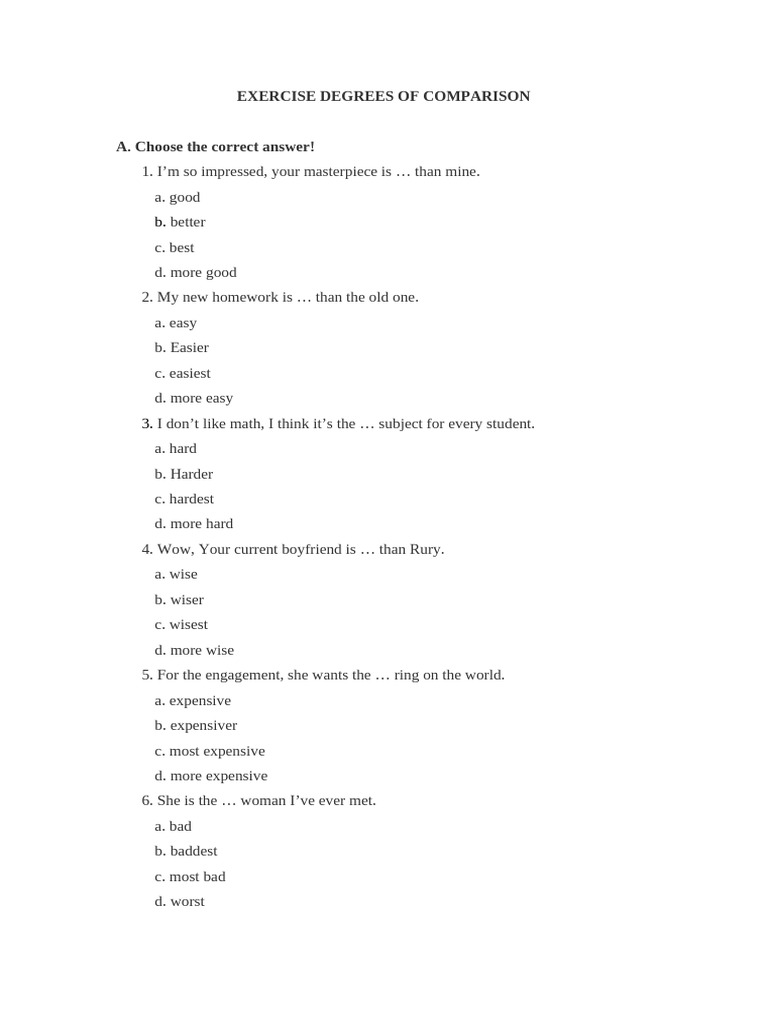 EXERCISE DEGREES OF COMPARISON

A. Choose the correct answer!

1. I’m so impressed, your masterpiece is … than mine.

a. good

b. better

c. best

d. more good

2. My new homework is … than the old one.

a. easy

b. Easier

c. easiest

d. more easy

3. I don’t like math, I think it’s the … subject for every student.

a. hard

b. Harder

c. hardest

d. more hard

4. Wow, Your current boyfriend is … than Rury.

a. wise

b. wiser

c. wisest

d. more wise

5. For the engagement, she wants the … ring on the world.

a. expensive

b. expensiver

c. most expensive

d. more expensive

6. She is the … woman I’ve ever met.

a. bad

b. baddest

c. most bad

d. worst